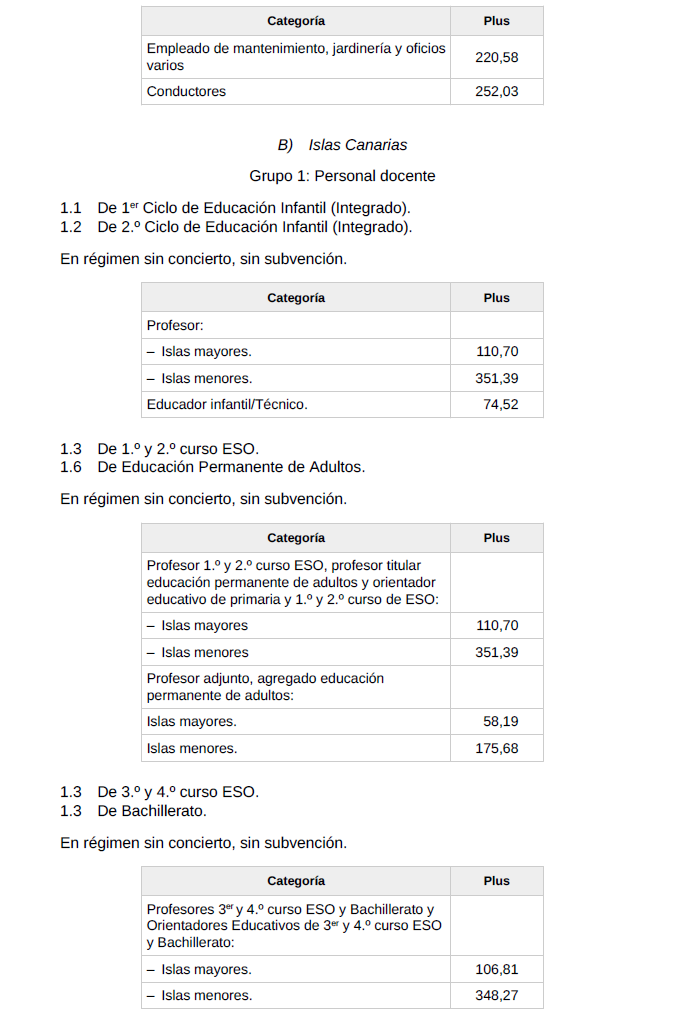 | Categoría | Plus |
|---|---|
| Empleado de mantenimiento, jardinería y oficios varios | 220,58 |
| Conductores | 252,03 |

B) Islas Canarias

Grupo 1: Personal docente

1.1 De 1$^{er}$ Ciclo de Educación Infantil (Integrado).
1.2 De 2.º Ciclo de Educación Infantil (Integrado).

En régimen sin concierto, sin subvención.

| Categoría | Plus |
|---|---|
| Profesor: | |
| – Islas mayores. | 110,70 |
| – Islas menores. | 351,39 |
| Educador infantil/Técnico. | 74,52 |

1.3 De 1.º y 2.º curso ESO.
1.6 De Educación Permanente de Adultos.

En régimen sin concierto, sin subvención.

| Categoría | Plus |
|---|---|
| Profesor 1.º y 2.º curso ESO, profesor titular educación permanente de adultos y orientador educativo de primaria y 1.º y 2.º curso de ESO: | |
| – Islas mayores | 110,70 |
| – Islas menores | 351,39 |
| Profesor adjunto, agregado educación permanente de adultos: | |
| Islas mayores. | 58,19 |
| Islas menores. | 175,68 |

1.3 De 3.º y 4.º curso ESO.
1.3 De Bachillerato.

En régimen sin concierto, sin subvención.

| Categoría | Plus |
|---|---|
| Profesores 3$^{er}$ y 4.º curso ESO y Bachillerato y Orientadores Educativos de 3$^{er}$ y 4.º curso ESO y Bachillerato: | |
| – Islas mayores. | 106,81 |
| – Islas menores. | 348,27 |